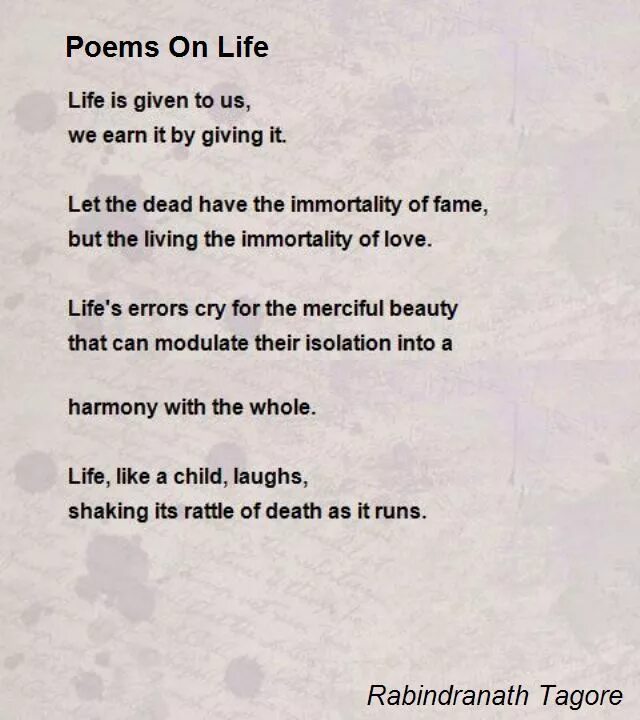 Poems On Life

Life is given to us,
we earn it by giving it.

Let the dead have the immortality of fame,
but the living the immortality of love.

Life's errors cry for the merciful beauty
that can modulate their isolation into a

harmony with the whole.

Life, like a child, laughs,
shaking its rattle of death as it runs.

Rabindranath Tagore